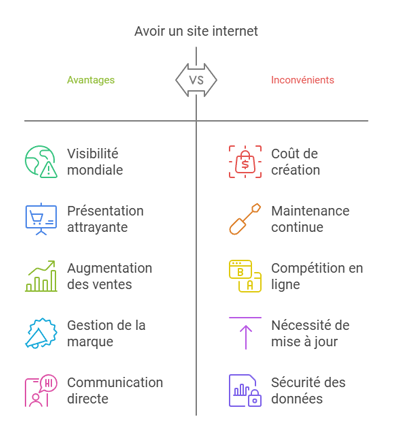 Avoir un site internet

Avantages

VS

Inconvénients

Visibilité mondiale

Présentation attrayante

Augmentation des ventes

Gestion de la marque

HI

Communication directe

$

Coût de création

Maintenance continue

B

A

Compétition en ligne

Nécessité de mise à jour

Sécurité des données